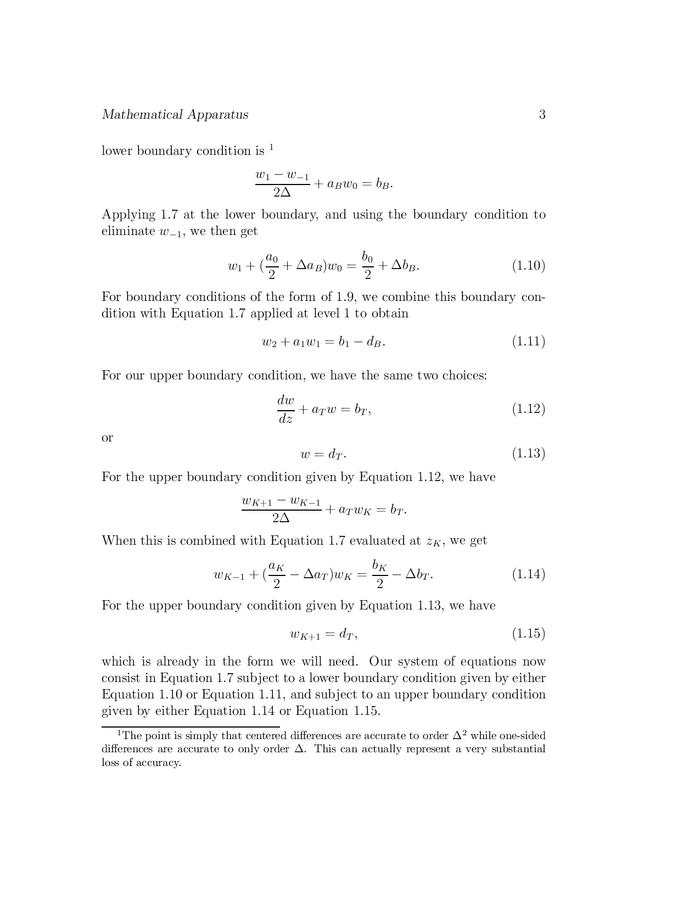 Mathematical Apparatus 3

lower boundary condition is $^1$

$$\frac{w_1 - w_{-1}}{2\Delta} + a_B w_0 = b_B.$$

Applying 1.7 at the lower boundary, and using the boundary condition to eliminate $w_{-1}$, we then get

$$w_1 + (\frac{a_0}{2} + \Delta a_B)w_0 = \frac{b_0}{2} + \Delta b_B. \quad (1.10)$$

For boundary conditions of the form of 1.9, we combine this boundary condition with Equation 1.7 applied at level 1 to obtain

$$w_2 + a_1 w_1 = b_1 - d_B. \quad (1.11)$$

For our upper boundary condition, we have the same two choices:

$$\frac{dw}{dz} + a_T w = b_T, \quad (1.12)$$

or

$$w = d_T. \quad (1.13)$$

For the upper boundary condition given by Equation 1.12, we have

$$\frac{w_{K+1} - w_{K-1}}{2\Delta} + a_T w_K = b_T.$$

When this is combined with Equation 1.7 evaluated at $z_K$, we get

$$w_{K-1} + (\frac{a_K}{2} - \Delta a_T)w_K = \frac{b_K}{2} - \Delta b_T. \quad (1.14)$$

For the upper boundary condition given by Equation 1.13, we have

$$w_{K+1} = d_T, \quad (1.15)$$

which is already in the form we will need. Our system of equations now consist in Equation 1.7 subject to a lower boundary condition given by either Equation 1.10 or Equation 1.11, and subject to an upper boundary condition given by either Equation 1.14 or Equation 1.15.

$^1$The point is simply that centered differences are accurate to order $\Delta^2$ while one-sided differences are accurate to only order $\Delta$. This can actually represent a very substantial loss of accuracy.